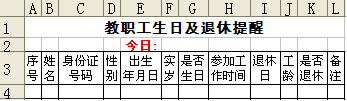 |  | A | B | C | D | E | F | G | H | I | J | K | L |
|---|---|---|---|---|---|---|---|---|---|---|---|---|
| 1 | 教职工生日及退休提醒 |  |  |  |  |  |  |  |  |  |  |  |
| 2 |  |  |  |  | 今日: |  |  |  |  |  |  |  |
| 3 | 序号 | 姓名 | 身份证号码 | 性别 | 出生年月日 | 实岁 | 是否生日 | 参加工作时间 | 退休日 | 工龄 | 是否退休 | 备注 |
| 4 |  |  |  |  |  |  |  |  |  |  |  |  |